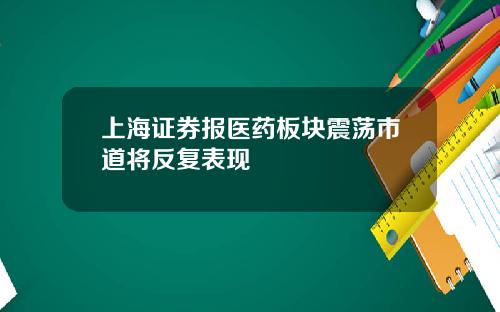 上海证券报医药板块震荡市道将反复表现